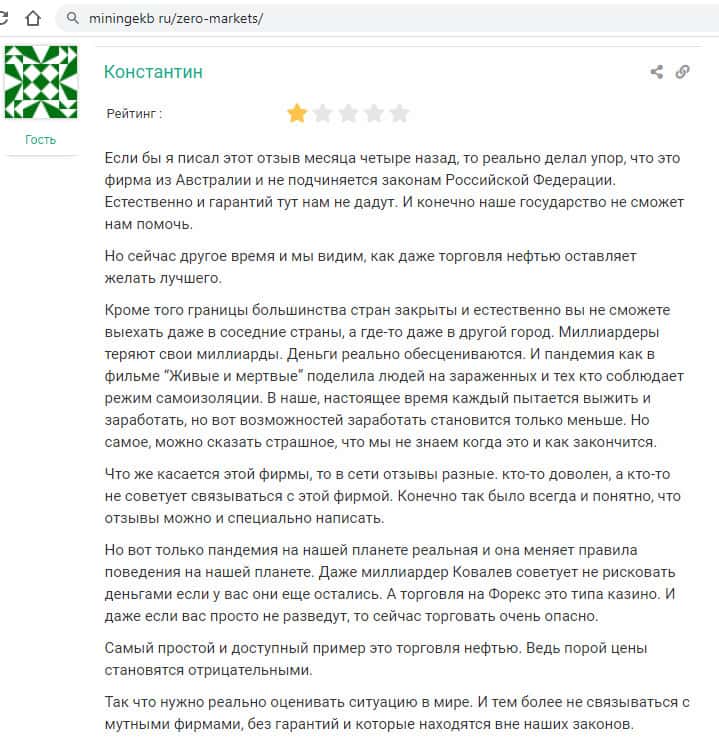 miningekb ru/zero-markets/

Гость

Константин

Рейтинг :

Если бы я писал этот отзыв месяца четыре назад, то реально делал упор, что это фирма из Австралии и не подчиняется законам Российской Федерации. Естественно и гарантий тут нам не дадут. И конечно наше государство не сможет нам помочь.

Но сейчас другое время и мы видим, как даже торговля нефтью оставляет желать лучшего.

Кроме того границы большинства стран закрыты и естественно вы не сможете выехать даже в соседние страны, а где-то даже в другой город. Миллиардеры теряют свои миллиарды. Деньги реально обесцениваются. И пандемия как в фильме "Живые и мертвые" поделила людей на зараженных и тех кто соблюдает режим самоизоляции. В наше, настоящее время каждый пытается выжить и заработать, но вот возможностей заработать становится только меньше. Но самое, можно сказать страшное, что мы не знаем когда это и как закончится.

Что же касается этой фирмы, то в сети отзывы разные. кто-то доволен, а кто-то не советует связываться с этой фирмой. Конечно так было всегда и понятно, что отзывы можно и специально написать.

Но вот только пандемия на нашей планете реальная и она меняет правила поведения на нашей планете. Даже миллиардер Ковалев советует не рисковать деньгами если у вас они еще остались. А торговля на Форекс это типа казино. И даже если вас просто не разведут, то сейчас торговать очень опасно.

Самый простой и доступный пример это торговля нефтью. Ведь порой цены становятся отрицательными.

Так что нужно реально оценивать ситуацию в мире. И тем более не связываться с мутными фирмами, без гарантий и которые находятся вне наших законов.